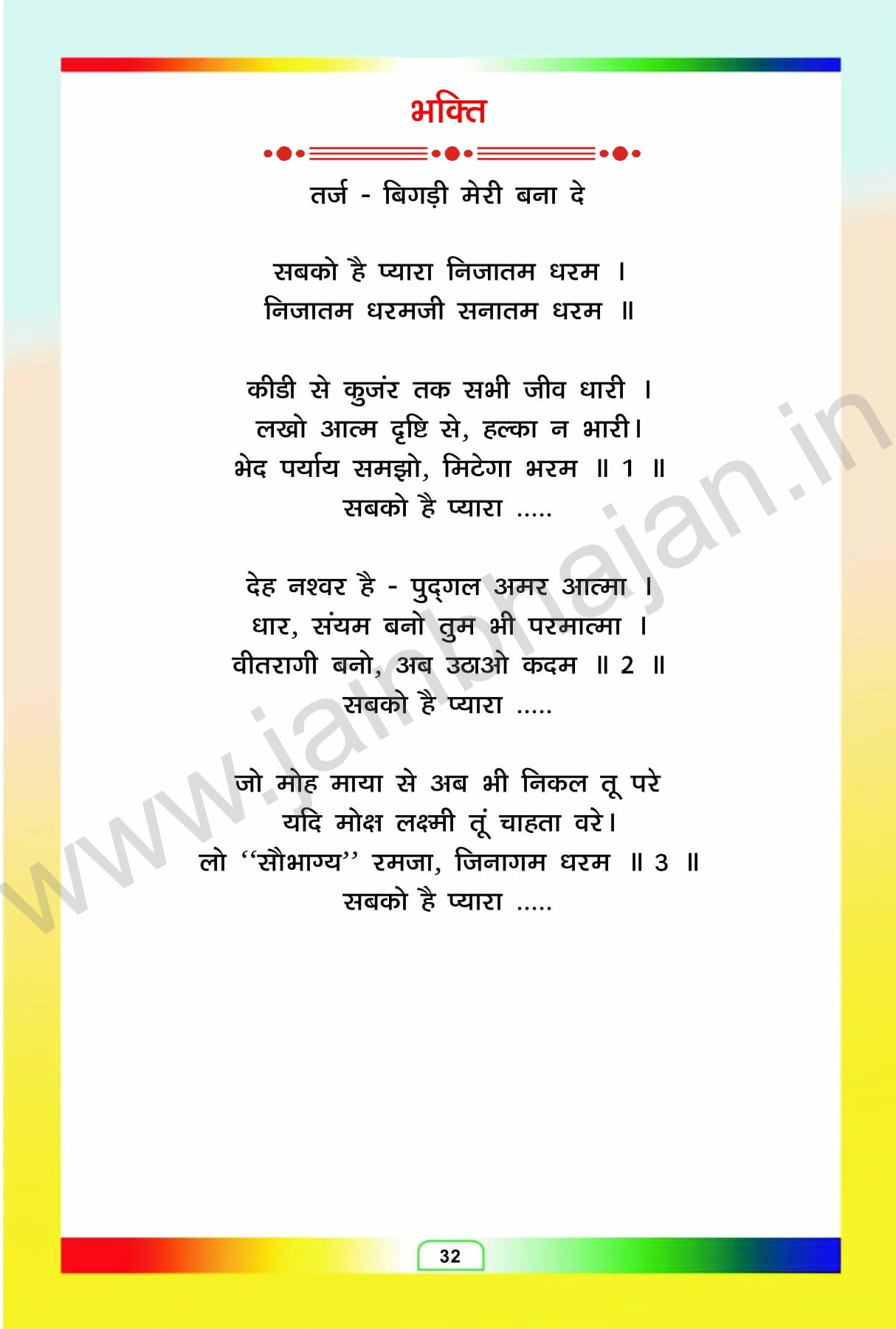 भक्ति

तर्ज - बिगड़ी मेरी बना दे

सबको है प्यारा निजातम धरम ।
निजातम धरमजी सनातम धरम ॥

कीडी से कुजंर तक सभी जीव धारी ।
लखो आत्म दृष्टि से, हल्का न भारी।
भेद पर्याय समझो, मिटेगा भरम ॥ 1 ॥
सबको है प्यारा .....

देह नश्वर है - पुद्गल अमर आत्मा ।
धार, संयम बनो तुम भी परमात्मा ।
वीतरागी बनो, अब उठाओ कदम ॥ 2 ॥
सबको है प्यारा .....

जो मोह माया से अब भी निकल तू परे
यदि मोक्ष लक्ष्मी तूं चाहता वरे।
लो "सौभाग्य" रमजा, जिनागम धरम ॥ 3 ॥
सबको है प्यारा .....

32

www.jainbhajan.in